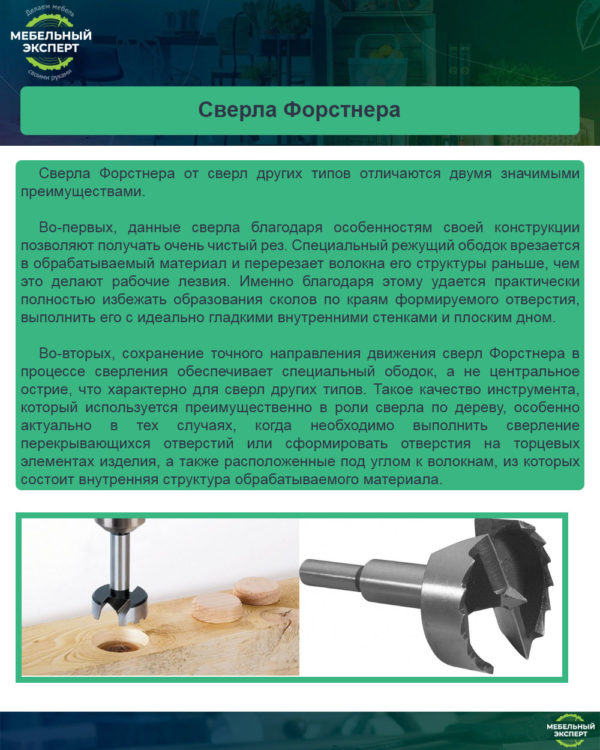 Делаем мебель
МЕБЕЛЬНЫЙ ЭКСПЕРТ
своими руками

Сверла Форстнера

Сверла Форстнера от сверл других типов отличаются двумя значимыми преимуществами.

Во-первых, данные сверла благодаря особенностям своей конструкции позволяют получать очень чистый рез. Специальный режущий ободок врезается в обрабатываемый материал и перерезает волокна его структуры раньше, чем это делают рабочие лезвия. Именно благодаря этому удается практически полностью избежать образования сколов по краям формируемого отверстия, выполнить его с идеально гладкими внутренними стенками и плоским дном.

Во-вторых, сохранение точного направления движения сверл Форстнера в процессе сверления обеспечивает специальный ободок, а не центральное острие, что характерно для сверл других типов. Такое качество инструмента, который используется преимущественно в роли сверла по дереву, особенно актуально в тех случаях, когда необходимо выполнить сверление перекрывающихся отверстий или сформировать отверстия на торцевых элементах изделия, а также расположенные под углом к волокнам, из которых состоит внутренняя структура обрабатываемого материала.

МЕБЕЛЬНЫЙ ЭКСПЕРТ